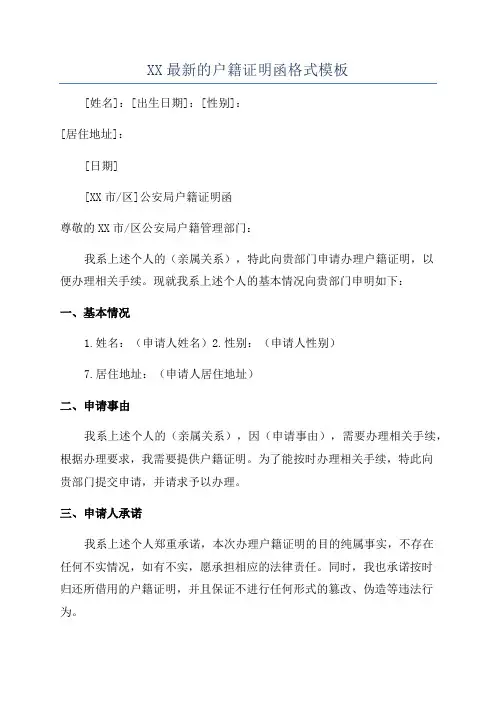 XX 最新的户籍证明函格式模板

[姓名]：[出生日期]：[性别]：

[居住地址]：

[日期]

[XX 市/区]公安局户籍证明函

尊敬的 XX 市/区公安局户籍管理部门：

我系上述个人的（亲属关系），特此向贵部门申请办理户籍证明，以便办理相关手续。现就我系上述个人的基本情况向贵部门申明如下：

一、基本情况

1.姓名：（申请人姓名）2.性别：（申请人性别）

7.居住地址：（申请人居住地址）

二、申请事由

我系上述个人的（亲属关系），因（申请事由），需要办理相关手续，根据办理要求，我需要提供户籍证明。为了能按时办理相关手续，特此向贵部门提交申请，并请求予以办理。

三、申请人承诺

我系上述个人郑重承诺，本次办理户籍证明的目的纯属事实，不存在任何不实情况，如有不实，愿承担相应的法律责任。同时，我也承诺按时归还所借用的户籍证明，并且保证不进行任何形式的篡改、伪造等违法行为。